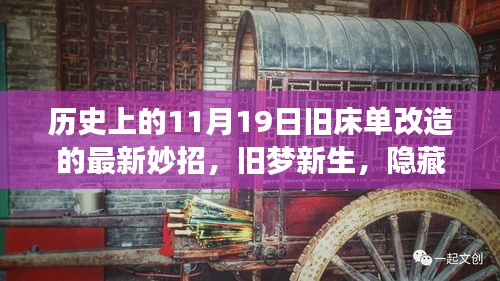 历史上的11月19日旧床单改造的最新妙招，旧梦新生，隐藏

一起文创